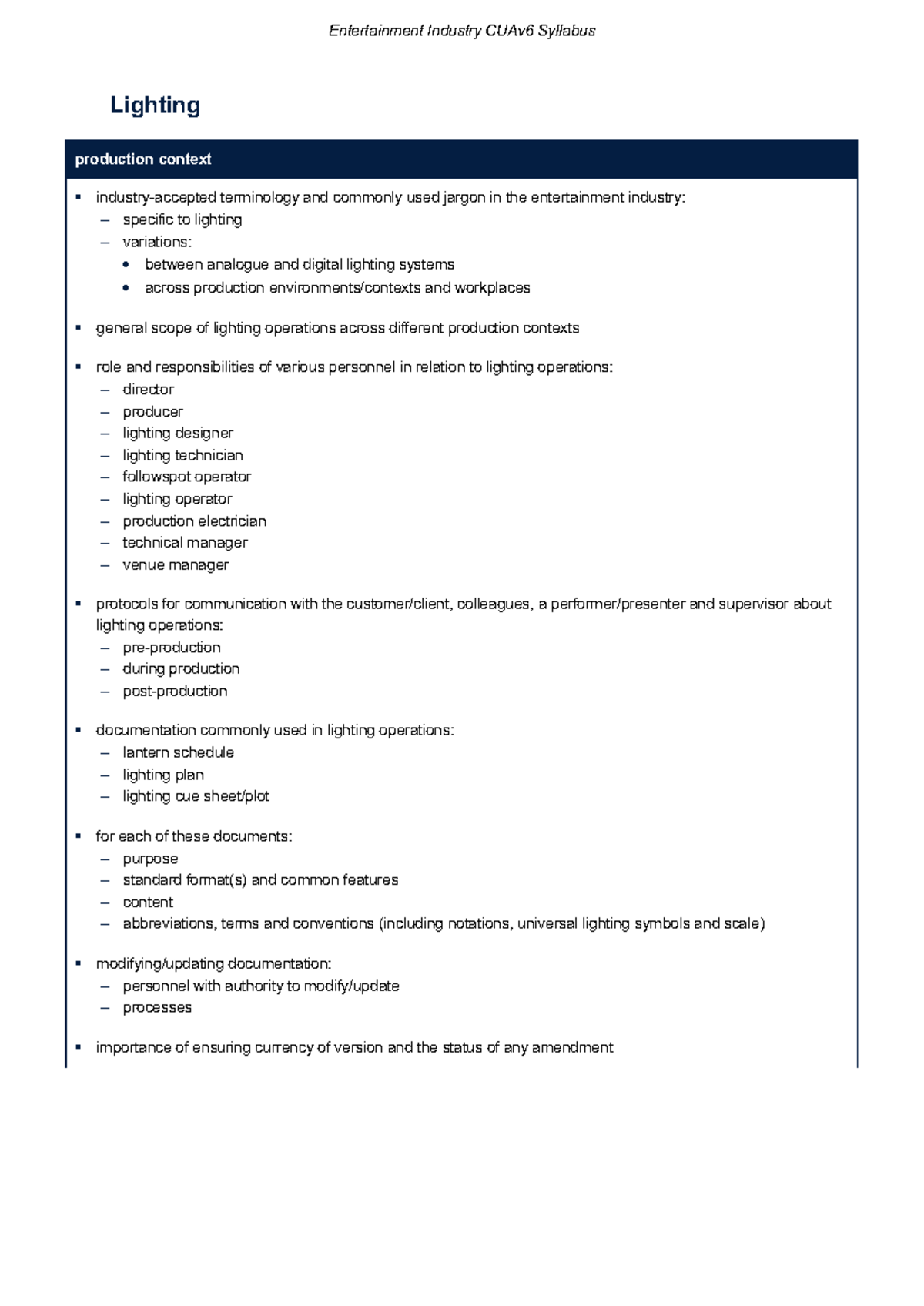 Entertainment Industry CUAv6 Syllabus

Lighting

production context

• industry-accepted terminology and commonly used jargon in the entertainment industry:
- specific to lighting
- variations:
• between analogue and digital lighting systems
• across production environments/contexts and workplaces

• general scope of lighting operations across different production contexts

• role and responsibilities of various personnel in relation to lighting operations:
- director
- producer
- lighting designer
- lighting technician
- followspot operator
- lighting operator
- production electrician
- technical manager
- venue manager

• protocols for communication with the customer/client, colleagues, a performer/presenter and supervisor about lighting operations:
- pre-production
- during production
- post-production

• documentation commonly used in lighting operations:
- lantern schedule
- lighting plan
- lighting cue sheet/plot

• for each of these documents:
- purpose
- standard format(s) and common features
- content
- abbreviations, terms and conventions (including notations, universal lighting symbols and scale)

• modifying/updating documentation:
- personnel with authority to modify/update
- processes

• importance of ensuring currency of version and the status of any amendment